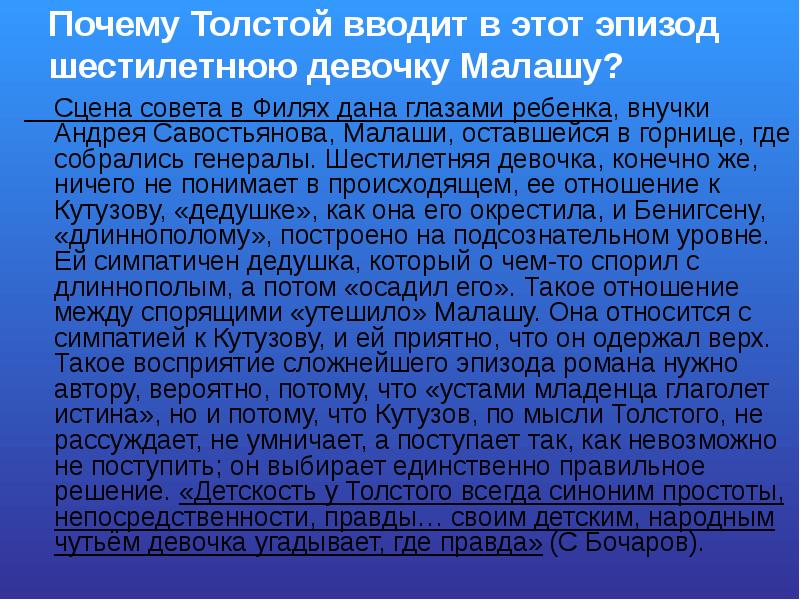 Почему Толстой вводит в этот эпизод шестилетнюю девочку Малашу?

Сцена совета в Филях дана глазами ребенка, внучки Андрея Савостьянова, Малаши, оставшейся в горнице, где собрались генералы. Шестилетняя девочка, конечно же, ничего не понимает в происходящем, ее отношение к Кутузову, «дедушке», как она его окрестила, и Бенигсену, «длиннополому», построено на подсознательном уровне. Ей симпатичен дедушка, который о чем-то спорил с длиннополым, а потом «осадил его». Такое отношение между спорящими «утешило» Малашу. Она относится с симпатией к Кутузову, и ей приятно, что он одержал верх. Такое восприятие сложнейшего эпизода романа нужно автору, вероятно, потому, что «устами младенца глаголет истина», но и потому, что Кутузов, по мысли Толстого, не рассуждает, не умничает, а поступает так, как невозможно не поступить; он выбирает единственно правильное решение. «Детскость у Толстого всегда синоним простоты, непосредственности, правды… своим детским, народным чутьём девочка угадывает, где правда» (С Бочаров).